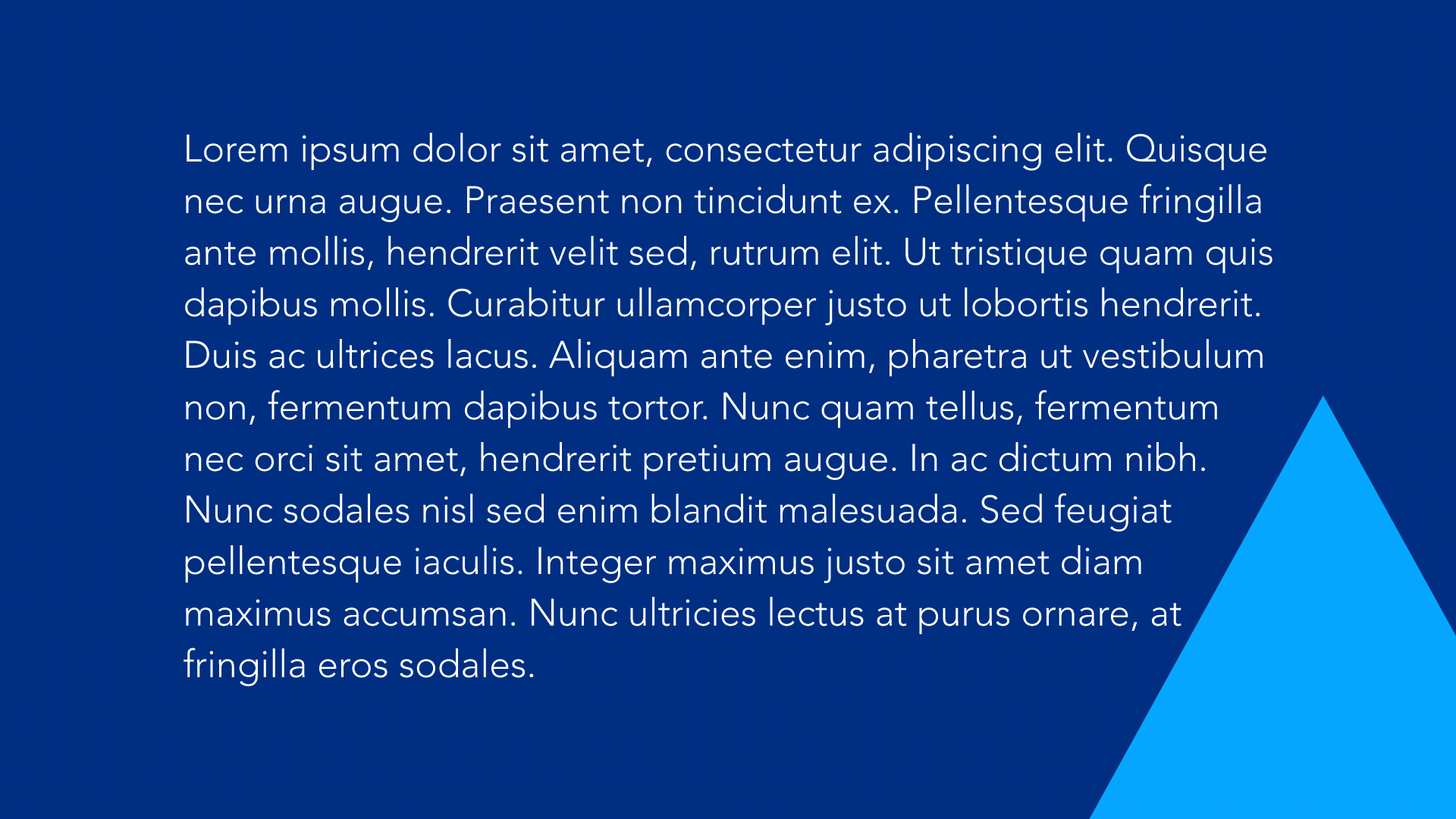 Lorem ipsum dolor sit amet, consectetur adipiscing elit. Quisque nec urna augue. Praesent non tincidunt ex. Pellentesque fringilla ante mollis, hendrerit velit sed, rutrum elit. Ut tristique quam quis dapibus mollis. Curabitur ullamcorper justo ut lobortis hendrerit. Duis ac ultrices lacus. Aliquam ante enim, pharetra ut vestibulum non, fermentum dapibus tortor. Nunc quam tellus, fermentum nec orci sit amet, hendrerit pretium augue. In ac dictum nibh. Nunc sodales nisl sed enim blandit malesuada. Sed feugiat pellentesque iaculis. Integer maximus justo sit amet diam maximus accumsan. Nunc ultricies lectus at purus ornare, at fringilla eros sodales.